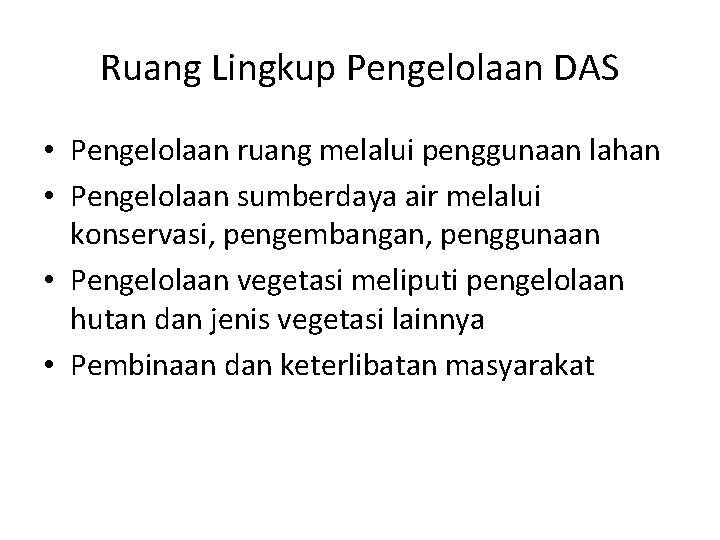 Ruang Lingkup Pengelolaan DAS

• Pengelolaan ruang melalui penggunaan lahan
• Pengelolaan sumberdaya air melalui konservasi, pengembangan, penggunaan
• Pengelolaan vegetasi meliputi pengelolaan hutan dan jenis vegetasi lainnya
• Pembinaan dan keterlibatan masyarakat